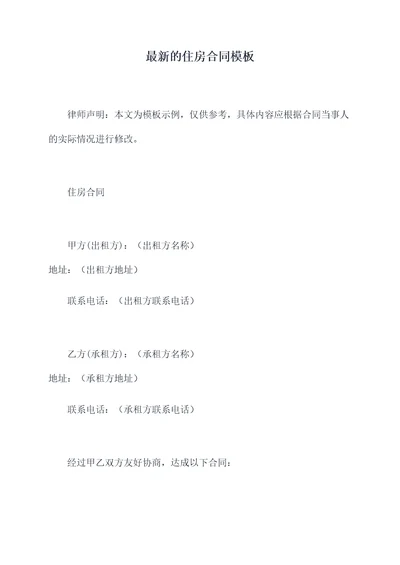 最新的住房合同模板

律师声明：本文为模板示例，仅供参考，具体内容应根据合同当事人的实际情况进行修改。

住房合同

甲方(出租方)：（出租方名称）
地址：（出租方地址）
联系电话：（出租方联系电话）

乙方(承租方)：（承租方名称）
地址：（承租方地址）
联系电话：（承租方联系电话）

经过甲乙双方友好协商，达成以下合同：